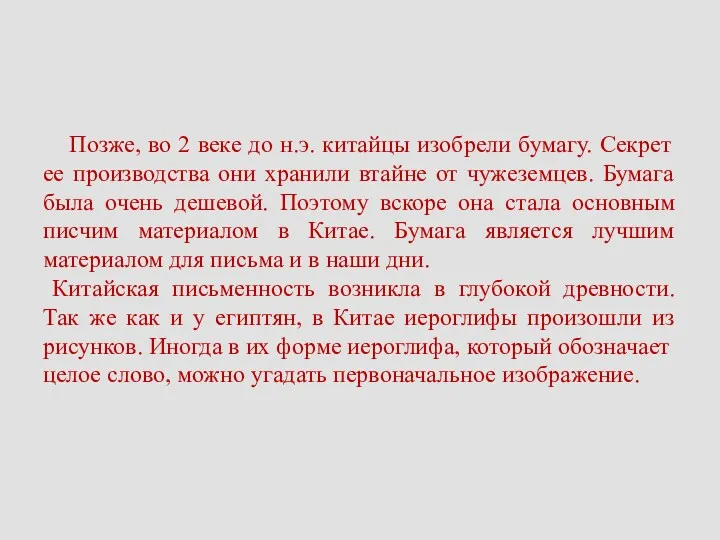 Позже, во 2 веке до н.э. китайцы изобрели бумагу. Секрет ее производства они хранили втайне от чужеземцев. Бумага была очень дешевой. Поэтому вскоре она стала основным писчим материалом в Китае. Бумага является лучшим материалом для письма и в наши дни.

Китайская письменность возникла в глубокой древности. Так же как и у египтян, в Китае иероглифы произошли из рисунков. Иногда в их форме иероглифа, который обозначает целое слово, можно угадать первоначальное изображение.